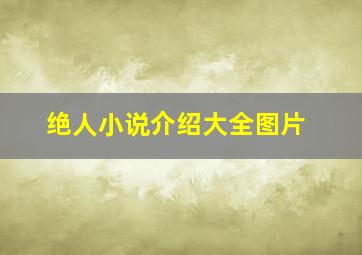 绝人小说介绍大全图片